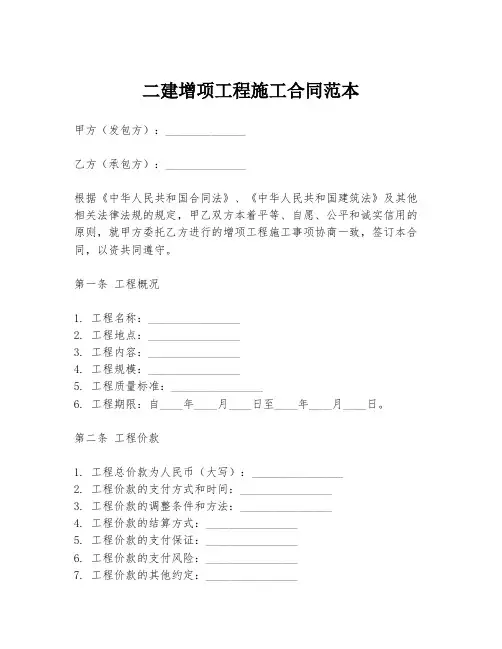 二建增项工程施工合同范本

甲方（发包方）：______________

乙方（承包方）：______________

根据《中华人民共和国合同法》、《中华人民共和国建筑法》及其他相关法律法规的规定，甲乙双方本着平等、自愿、公平和诚实信用的原则，就甲方委托乙方进行的增项工程施工事项协商一致，签订本合同，以资共同遵守。

第一条 工程概况

1. 工程名称：________________
2. 工程地点：________________
3. 工程内容：________________
4. 工程规模：________________
5. 工程质量标准：________________
6. 工程期限：自____年____月____日至____年____月____日。

第二条 工程价款

1. 工程总价款为人民币（大写）：________________
2. 工程价款的支付方式和时间：________________
3. 工程价款的调整条件和方法：________________
4. 工程价款的结算方式：________________
5. 工程价款的支付保证：________________
6. 工程价款的支付风险：________________
7. 工程价款的其他约定：________________